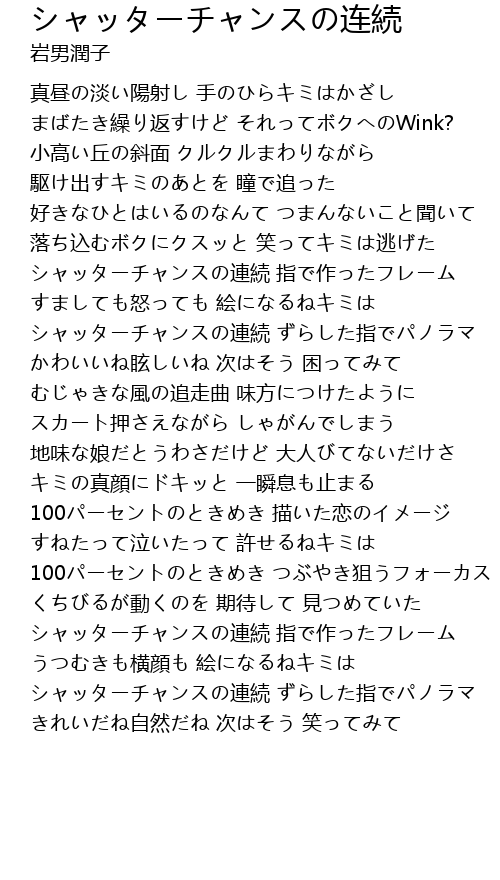 シャッターチャンスの连続
岩男潤子

真昼の淡い陽射し 手のひらキミはかざし
まばたき繰り返すけど それってボクへのWink?
小高い丘の斜面 クルクルまわりながら
駆け出すキミのあとを 瞳で追った
好きなひとはいるのなんて つまんないこと聞いて
落ち込むボクにクスッと 笑ってキミは逃げた
シャッターチャンスの連続 指で作ったフレーム
すましても怒っても 絵になるねキミは
シャッターチャンスの連続 ずらした指でパノラマ
かわいいね眩しいね 次はそう 困ってみて
むじゃきな風の追走曲 味方につけたように
スカート押さえながら しゃがんでしまう
地味な娘だとうわさだけど 大人びてないだけさ
キミの真顔にドキッと 一瞬息も止まる
100パーセントのときめき 描いた恋のイメージ
すねたって泣いたって 許せるねキミは
100パーセントのときめき つぶやき狙うフォーカス
くちびるが動くのを 期待して 見つめていた
シャッターチャンスの連続 指で作ったフレーム
うつむきも横顔も 絵になるねキミは
シャッターチャンスの連続 ずらした指でパノラマ
きれいだね自然だね 次はそう 笑ってみて